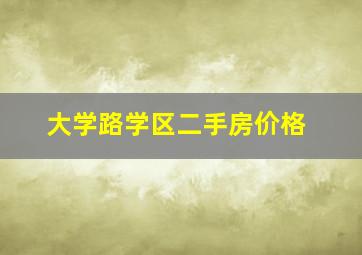 大学路学区二手房价格